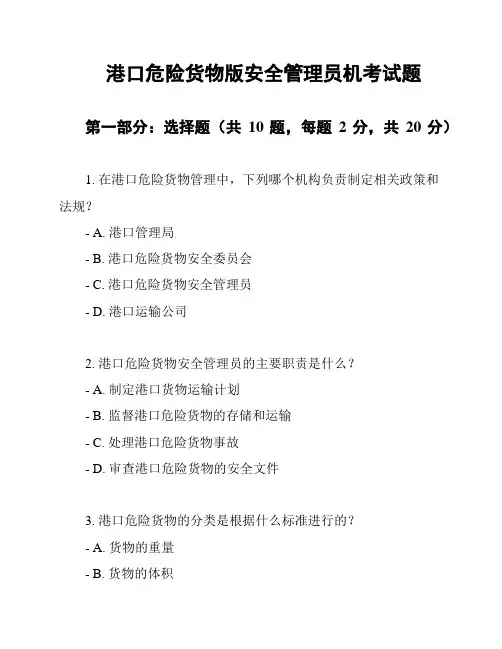 港口危险货物版安全管理员机考试题

第一部分：选择题（共 10 题，每题 2 分，共 20 分）

1. 在港口危险货物管理中，下列哪个机构负责制定相关政策和法规？

- A. 港口管理局

- B. 港口危险货物安全委员会

- C. 港口危险货物安全管理员

- D. 港口运输公司

2. 港口危险货物安全管理员的主要职责是什么？

- A. 制定港口货物运输计划

- B. 监督港口危险货物的存储和运输

- C. 处理港口危险货物事故

- D. 审查港口危险货物的安全文件

3. 港口危险货物的分类是根据什么标准进行的？

- A. 货物的重量

- B. 货物的体积